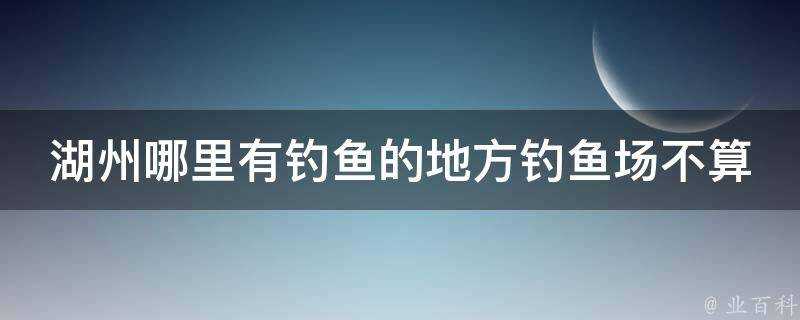 湖州哪里有钓鱼的地方钓鱼场不算

@ 业百科